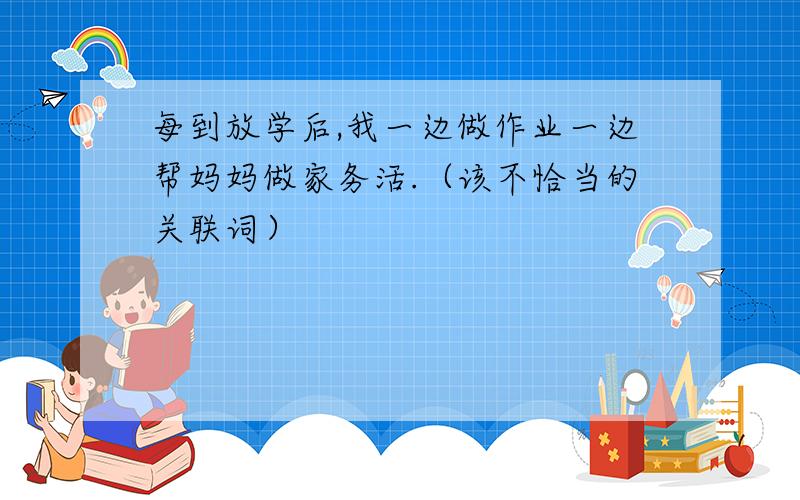 每到放学后,我一边做作业一边帮妈妈做家务活.（该不恰当的关联词）